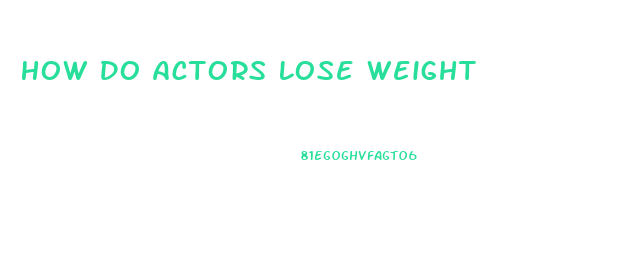 HOW DO ACTORS LOSE WEIGHT

81EGOGHVFAGTO6